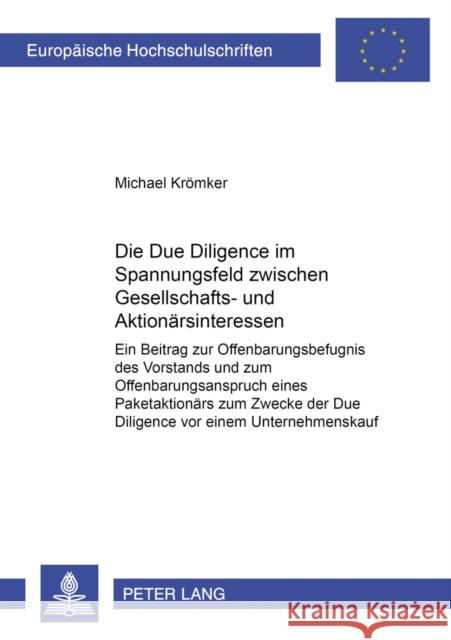 Europäische Hochschulschriften

Michael Krömker

Die Due Diligence im Spannungsfeld zwischen Gesellschafts- und Aktionärsinteressen

Ein Beitrag zur Offenbarungsbefugnis des Vorstands und zum Offenbarungsanspruch eines Paketaktionärs zum Zwecke der Due Diligence vor einem Unternehmenskauf

PETER LANG